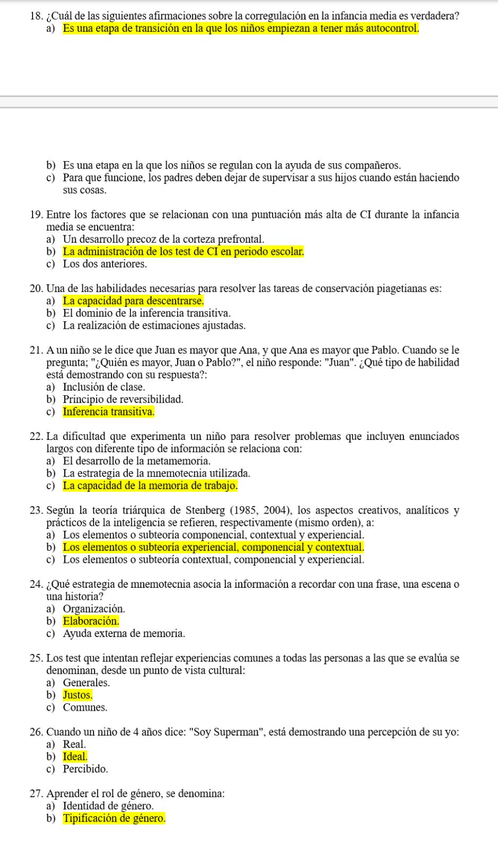 18. ¿Cuál de las siguientes afirmaciones sobre la corregulación en la infancia media es verdadera?
a) Es una etapa de transición en la que los niños empiezan a tener más autocontrol.

b) Es una etapa en la que los niños se regulan con la ayuda de sus compañeros.
c) Para que funcione, los padres deben dejar de supervisar a sus hijos cuando están haciendo sus cosas.

19. Entre los factores que se relacionan con una puntuación más alta de CI durante la infancia media se encuentra:
a) Un desarrollo precoz de la corteza prefrontal.
b) La administración de los test de CI en periodo escolar.
c) Los dos anteriores.

20. Una de las habilidades necesarias para resolver las tareas de conservación piagetianas es:
a) La capacidad para descentrarse.
b) El dominio de la inferencia transitiva.
c) La realización de estimaciones ajustadas.

21. A un niño se le dice que Juan es mayor que Ana, y que Ana es mayor que Pablo. Cuando se le pregunta; "¿Quién es mayor, Juan o Pablo?", el niño responde: "Juan". ¿Qué tipo de habilidad está demostrando con su respuesta?:
a) Inclusión de clase.
b) Principio de reversibilidad.
c) Inferencia transitiva.

22. La dificultad que experimenta un niño para resolver problemas que incluyen enunciados largos con diferente tipo de información se relaciona con:
a) El desarrollo de la metamemoria.
b) La estrategia de la mnemotecnia utilizada.
c) La capacidad de la memoria de trabajo.

23. Según la teoría triárquica de Stenberg (1985, 2004), los aspectos creativos, analíticos y prácticos de la inteligencia se refieren, respectivamente (mismo orden), a:
a) Los elementos o subteoría componencial, contextual y experiencial.
b) Los elementos o subteoría experiencial, componencial y contextual.
c) Los elementos o subteoría contextual, componencial y experiencial.

24. ¿Qué estrategia de mnemotecnia asocia la información a recordar con una frase, una escena o una historia?
a) Organización.
b) Elaboración.
c) Ayuda externa de memoria.

25. Los test que intentan reflejar experiencias comunes a todas las personas a las que se evalúa se denominan, desde un punto de vista cultural:
a) Generales.
b) Justos.
c) Comunes.

26. Cuando un niño de 4 años dice: "Soy Superman", está demostrando una percepción de su yo:
a) Real.
b) Ideal.
c) Percibido.

27. Aprender el rol de género, se denomina:
a) Identidad de género.
b) Tipificación de género.